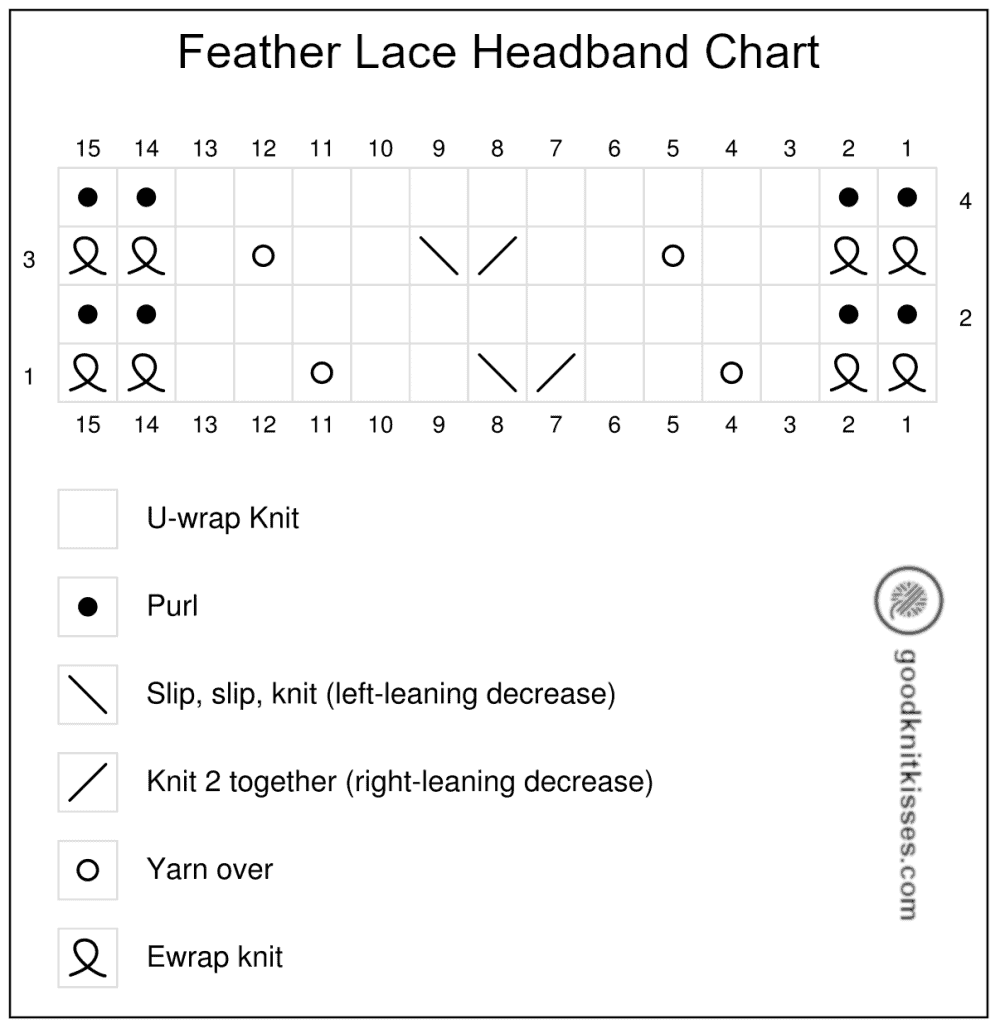 Feather Lace Headband Chart

15 14 13 12 11 10 9 8 7 6 5 4 3 2 1

4

3

2

1

15 14 13 12 11 10 9 8 7 6 5 4 3 2 1

U-wrap Knit

Purl

Slip, slip, knit (left-leaning decrease)

Knit 2 together (right-leaning decrease)

Yarn over

Ewrap knit

goodknitkisses.com